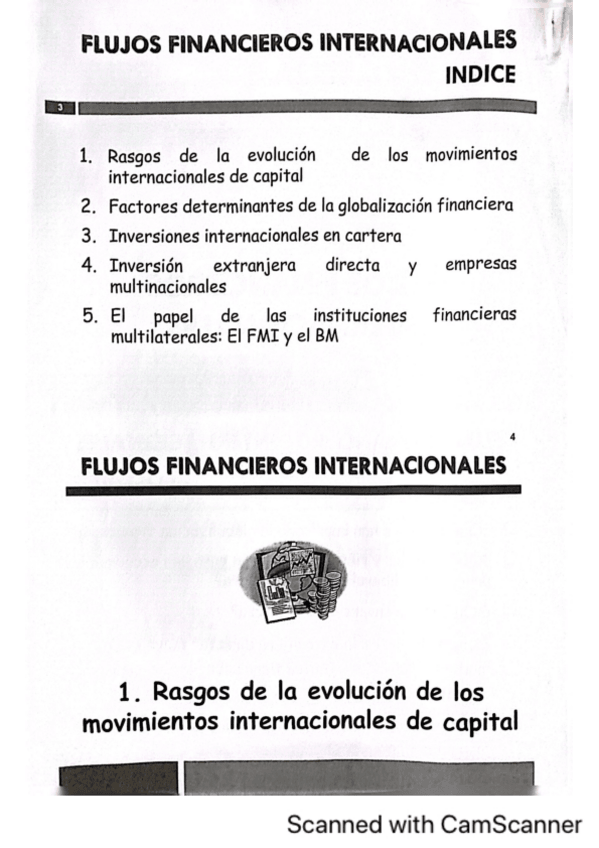 FLUJOS FINANCIEROS INTERNACIONALES
INDICE

3

1. Rasgos de la evolución de los movimientos internacionales de capital
2. Factores determinantes de la globalización financiera
3. Inversiones internacionales en cartera
4. Inversión extranjera directa y empresas multinacionales
5. El papel de las instituciones financieras multilaterales: El FMI y el BM

4

FLUJOS FINANCIEROS INTERNACIONALES

1. Rasgos de la evolución de los movimientos internacionales de capital

Scanned with CamScanner